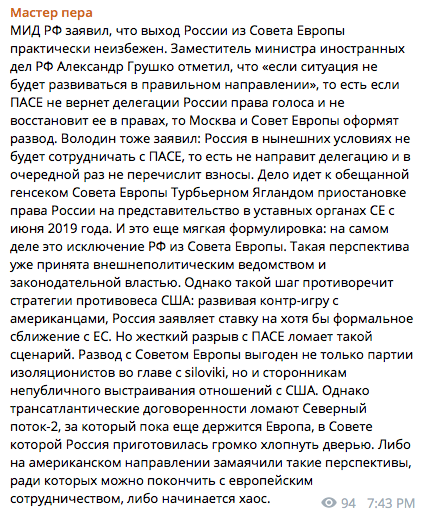 Мастер пера
МИД РФ заявил, что выход России из Совета Европы практически неизбежен. Заместитель министра иностранных дел РФ Александр Грушко отметил, что «если ситуация не будет развиваться в правильном направлении», то есть если ПАСЕ не вернет делегации России права голоса и не восстановит ее в правах, то Москва и Совет Европы оформят развод. Володин тоже заявил: Россия в нынешних условиях не будет сотрудничать с ПАСЕ, то есть не направит делегацию и в очередной раз не перечислит взносы. Дело идет к обещанной генсеком Совета Европы Турбьерном Ягландом приостановке права России на представительство в уставных органах СЕ с июня 2019 года. И это еще мягкая формулировка: на самом деле это исключение РФ из Совета Европы. Такая перспектива уже принята внешнеполитическим ведомством и законодательной властью. Однако такой шаг противоречит стратегии противовеса США: развивая контр-игру с американцами, Россия заявляет ставку на хотя бы формальное сближение с ЕС. Но жесткий разрыв с ПАСЕ ломает такой сценарий. Развод с Советом Европы выгоден не только партии изоляционистов во главе с siloviki, но и сторонникам непубличного выстраивания отношений с США. Однако трансатлантические договоренности ломают Северный поток-2, за который пока еще держится Европа, в Совете которой Россия приготовилась громко хлопнуть дверью. Либо на американском направлении замаячили такие перспективы, ради которых можно покончить с европейским сотрудничеством, либо начинается хаос.
94 7:43 PM